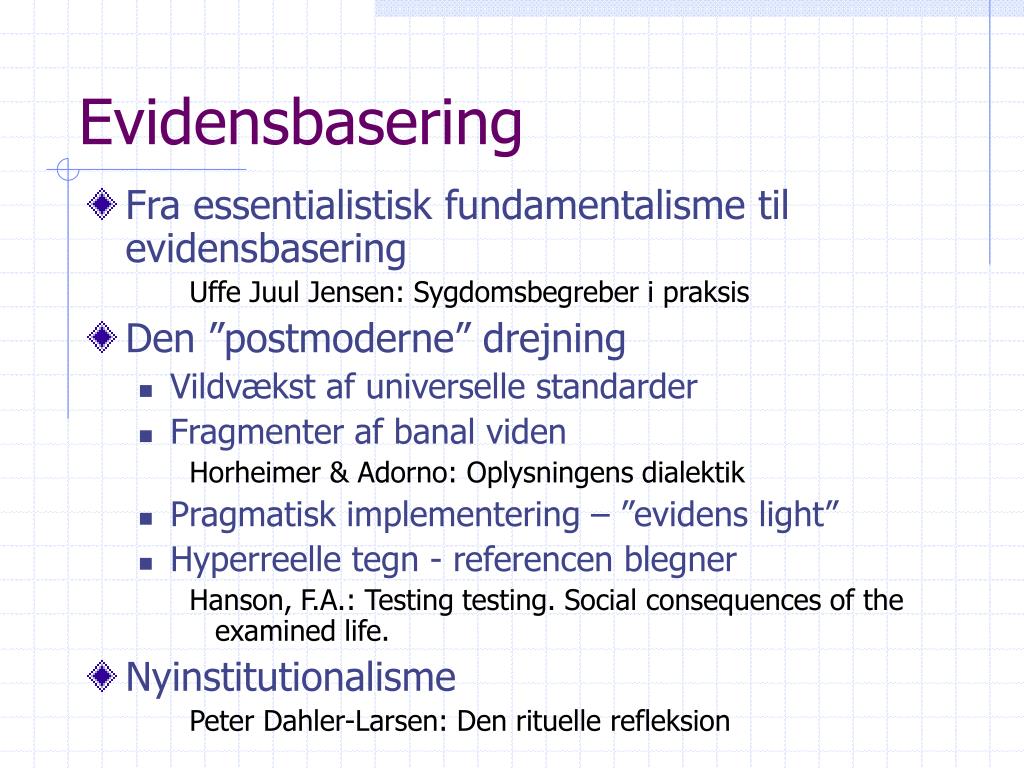 Evidensbasering

Fra essentialistisk fundamentalisme til evidensbasering

Uffe Juul Jensen: Sygdomsbegreber i praksis

Den ”postmoderne” drejning

Vildvækst af universelle standarder

Fragmenter af banal viden

Horheimer & Adorno: Oplysningens dialektik

Pragmatisk implementering – ”evidens light”

Hyperreelle tegn - referencen blegner

Hanson, F.A.: Testing testing. Social consequences of the examined life.

Nyinstitutionalisme

Peter Dahler-Larsen: Den rituelle refleksion